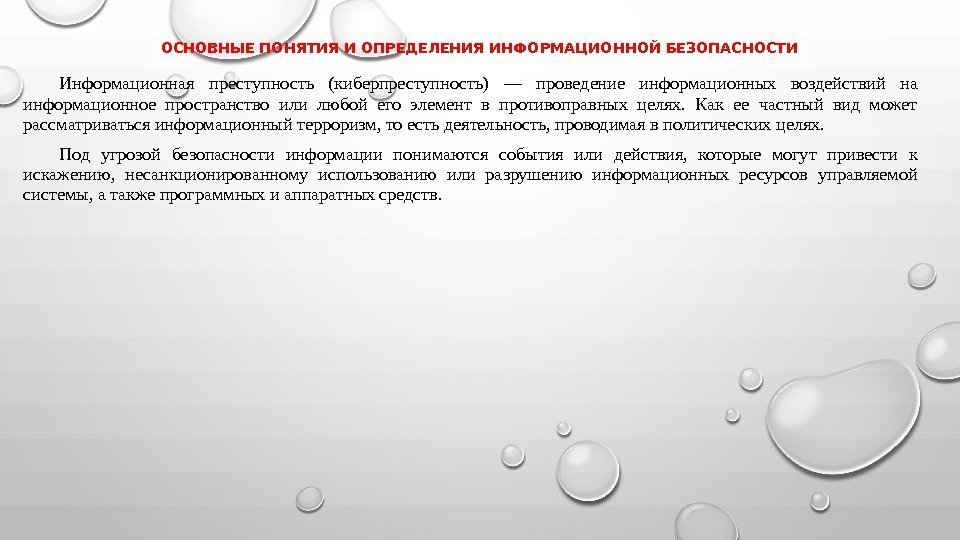 ОСНОВНЫЕ ПОНЯТИЯ И ОПРЕДЕЛЕНИЯ ИНФОРМАЦИОННОЙ БЕЗОПАСНОСТИ

Информационная преступность (киберпреступность) — проведение информационных воздействий на информационное пространство или любой его элемент в противоправных целях. Как ее частный вид может рассматриваться информационный терроризм, то есть деятельность, проводимая в политических целях.

Под угрозой безопасности информации понимаются события или действия, которые могут привести к искажению, несанкционированному использованию или разрушению информационных ресурсов управляемой системы, а также программных и аппаратных средств.